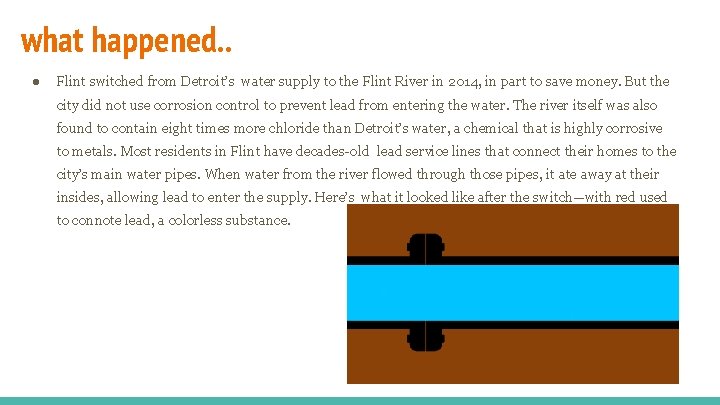 what happened..

● Flint switched from Detroit's water supply to the Flint River in 2014, in part to save money. But the city did not use corrosion control to prevent lead from entering the water. The river itself was also found to contain eight times more chloride than Detroit's water, a chemical that is highly corrosive to metals. Most residents in Flint have decades-old lead service lines that connect their homes to the city's main water pipes. When water from the river flowed through those pipes, it ate away at their insides, allowing lead to enter the supply. Here's what it looked like after the switch—with red used to connote lead, a colorless substance.